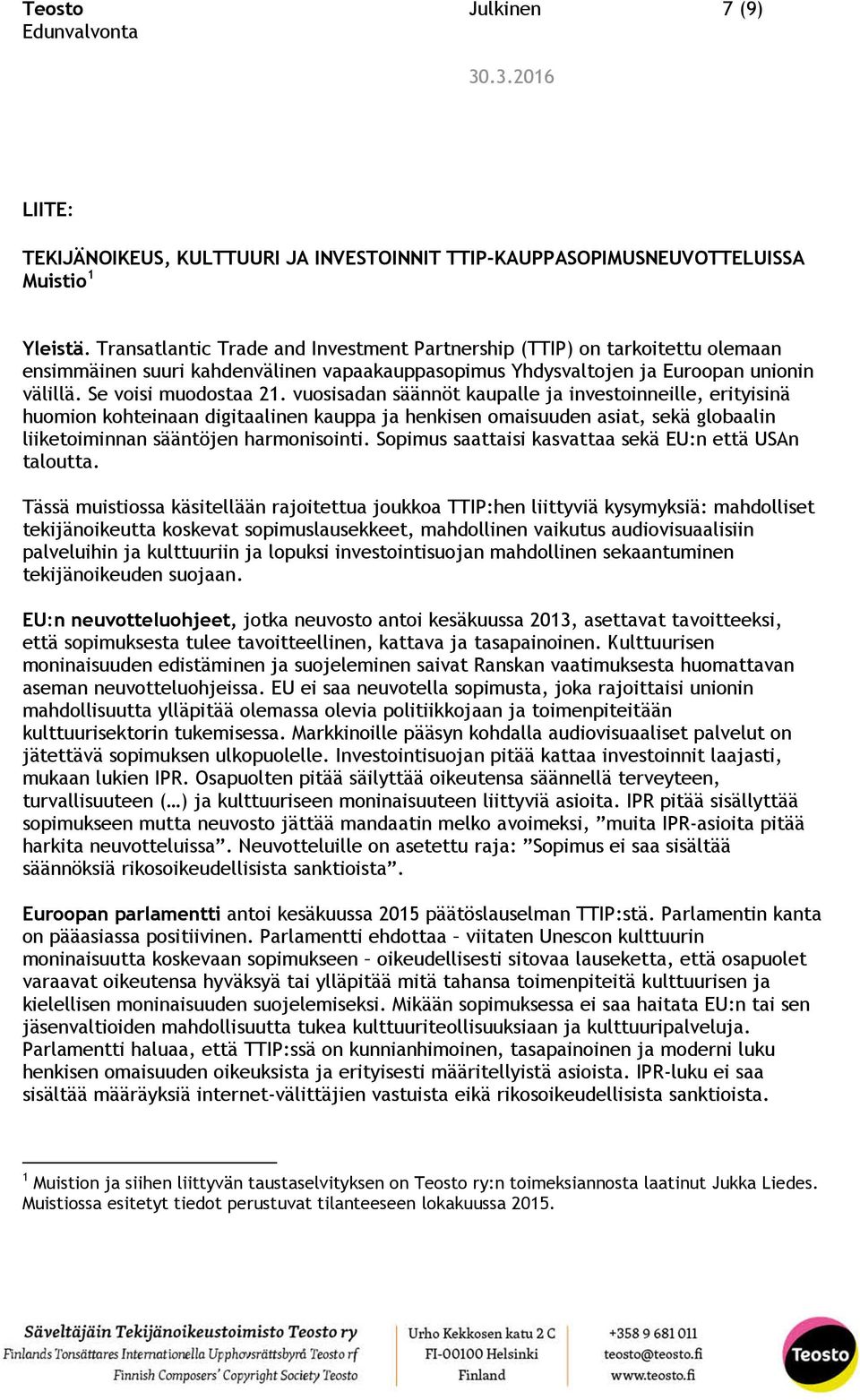 Teosto
Edunvalvonta

Julkinen

7 (9)

30.3.2016

LIITE:

TEKIJÄNOIKEUS, KULTTUURI JA INVESTOINNIT TTIP-KAUPPASOPIMUSNEUVOTTELUISSA
Muistio$^1$

Yleistä. Transatlantic Trade and Investment Partnership (TTIP) on tarkoitettu olemaan ensimmäinen suuri kahdenvälinen vapaakauppasopimus Yhdysvaltojen ja Euroopan unionin välillä. Se voisi muodostaa 21. vuosisadan säännöt kaupalle ja investoinneille, erityisinä huomion kohteinaan digitaalinen kauppa ja henkisen omaisuuden asiat, sekä globaalin liiketoiminnan sääntöjen harmonisointi. Sopimus saattaisi kasvattaa sekä EU:n että USAn taloutta.

Tässä muistiossa käsitellään rajoitettua joukkoa TTIP:hen liittyviä kysymyksiä: mahdolliset tekijänoikeutta koskevat sopimuslausekkeet, mahdollinen vaikutus audiovisuaalisiin palveluihin ja kulttuuriin ja lopuksi investointisuojan mahdollinen sekaantuminen tekijänoikeuden suojaan.

EU:n neuvotteluohjeet, jotka neuvosto antoi kesäkuussa 2013, asettavat tavoitteeksi, että sopimuksesta tulee tavoitteellinen, kattava ja tasapainoinen. Kulttuurisen moninaisuuden edistäminen ja suojeleminen saivat Ranskan vaatimuksesta huomattavan aseman neuvotteluohjeissa. EU ei saa neuvotella sopimusta, joka rajoittaisi unionin mahdollisuutta ylläpitää olemassa olevia politiikkojaan ja toimenpiteitään kulttuurisektorin tukemisessa. Markkinoille pääsyn kohdalla audiovisuaaliset palvelut on jätettävä sopimuksen ulkopuolelle. Investointisuojan pitää kattaa investoinnit laajasti, mukaan lukien IPR. Osapuolten pitää säilyttää oikeutensa säännellä terveyteen, turvallisuuteen (…) ja kulttuuriseen moninaisuuteen liittyviä asioita. IPR pitää sisällyttää sopimukseen mutta neuvosto jättää mandaatin melko avoimeksi, ”muita IPR-asioita pitää harkita neuvotteluissa”. Neuvotteluille on asetettu raja: ”Sopimus ei saa sisältää säännöksiä rikosoikeudellisista sanktioista”.

Euroopan parlamentti antoi kesäkuussa 2015 päätöslauselman TTIP:stä. Parlamentin kanta on pääasiassa positiivinen. Parlamentti ehdottaa – viitaten Unescon kulttuurin moninaisuutta koskevaan sopimukseen – oikeudellisesti sitovaa lauseketta, että osapuolet varaavat oikeutensa hyväksyä tai ylläpitää mitä tahansa toimenpiteitä kulttuurisen ja kielellisen moninaisuuden suojelemiseksi. Mikään sopimuksessa ei saa haitata EU:n tai sen jäsenvaltioiden mahdollisuutta tukea kulttuuriteollisuuksiaan ja kulttuuripalveluja. Parlamentti haluaa, että TTIP:ssä on kunnianhimoinen, tasapainoinen ja moderni luku henkisen omaisuuden oikeuksista ja erityisesti määritellyistä asioista. IPR-luku ei saa sisältää määräyksiä internet-välittäjien vastuista eikä rikosoikeudellisista sanktioista.

$^1$ Muistion ja siihen liittyvän taustaselvityksen on Teosto ry:n toimeksiannosta laatinut Jukka Liedes. Muistiossa esitetyt tiedot perustuvat tilanteeseen lokakuussa 2015.

Säveltäjäin Tekijänoikeustoimisto Teosto ry
Finlands Tonsättares Internationella Upphovsrättsbyrå Teosto rf
Finnish Composers' Copyright Society Teosto

Urho Kekkosen katu 2 C
FI-00100 Helsinki
Finland

+358 9 681 011
teosto@teosto.fi
www.teosto.fi

Teosto